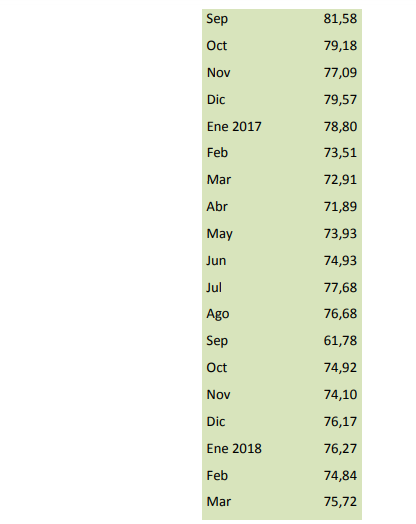 | Sep | 81,58 |
|---|---|
| Oct | 79,18 |
| Nov | 77,09 |
| Dic | 79,57 |
| Ene 2017 | 78,80 |
| Feb | 73,51 |
| Mar | 72,91 |
| Abr | 71,89 |
| May | 73,93 |
| Jun | 74,93 |
| Jul | 77,68 |
| Ago | 76,68 |
| Sep | 61,78 |
| Oct | 74,92 |
| Nov | 74,10 |
| Dic | 76,17 |
| Ene 2018 | 76,27 |
| Feb | 74,84 |
| Mar | 75,72 |